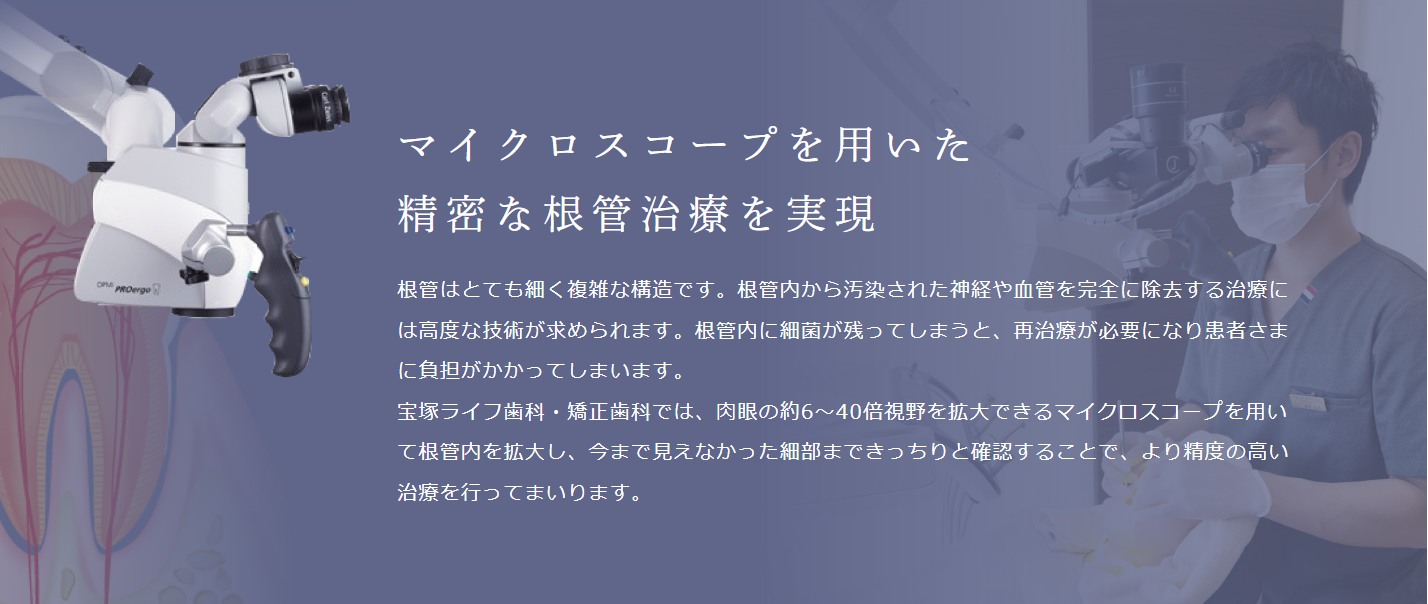 OPMI PROergo

マイクロスコープを用いた
精密な根管治療を実現

根管はとても細く複雑な構造です。根管内から汚染された神経や血管を完全に除去する治療には高度な技術が求められます。根管内に細菌が残ってしまうと、再治療が必要になり患者さまに負担がかかってしまいます。
宝塚ライフ歯科・矯正歯科では、肉眼の約6～40倍視野を拡大できるマイクロスコープを用いて根管内を拡大し、今まで見えなかった細部まできっちりと確認することで、より精度の高い治療を行ってまいります。